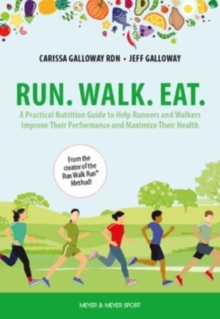 CARISSA GALLOWAY RDN • JEFF GALLOWAY

RUN. WALK. EAT.

A Practical Nutrition Guide to Help Runners and Walkers Improve Their Performance and Maximize Their Health

From the creator of the Run Walk Run® Method!

MEYER & MEYER SPORT